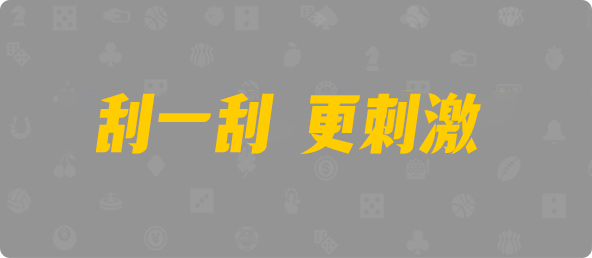 刮一刮 更刺激